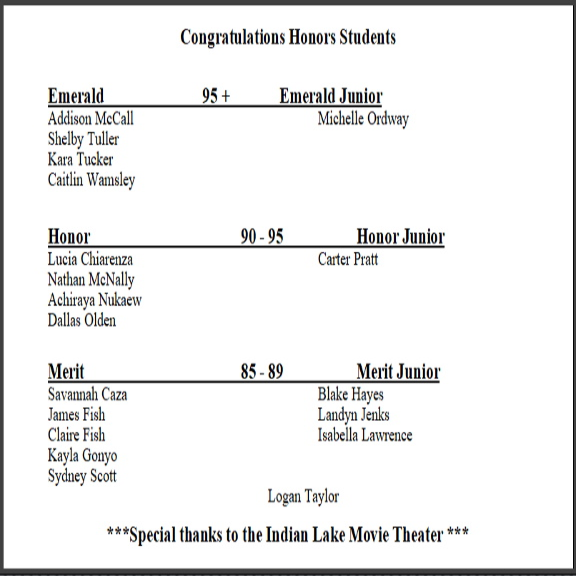 Congratulations Honors Students

Emerald 95 + Emerald Junior

Addison McCall
Shelby Tuller
Kara Tucker
Caitlin Wamsley

Michelle Ordway

Honor 90 - 95 Honor Junior

Lucia Chiarenza
Nathan McNally
Achiraya Nukaew
Dallas Olden

Carter Pratt

Merit 85 - 89 Merit Junior

Savannah Caza
James Fish
Claire Fish
Kayla Gonyo
Sydney Scott

Blake Hayes
Landyn Jenks
Isabella Lawrence

Logan Taylor

***Special thanks to the Indian Lake Movie Theater ***